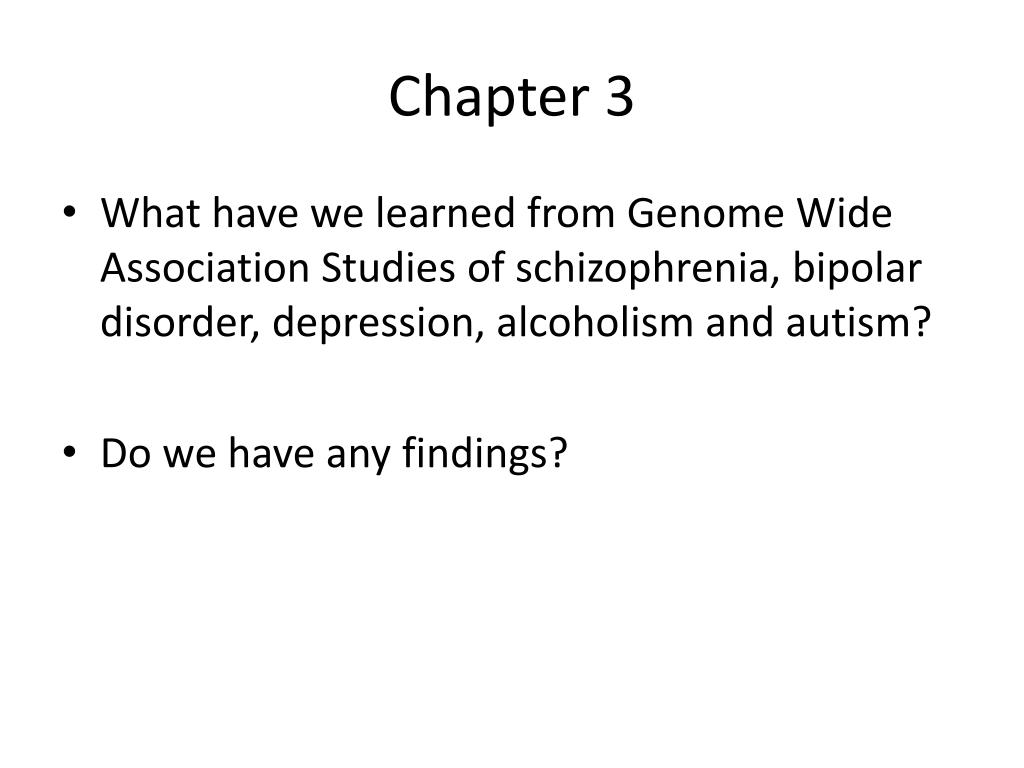 Chapter 3

• What have we learned from Genome Wide Association Studies of schizophrenia, bipolar disorder, depression, alcoholism and autism?

• Do we have any findings?